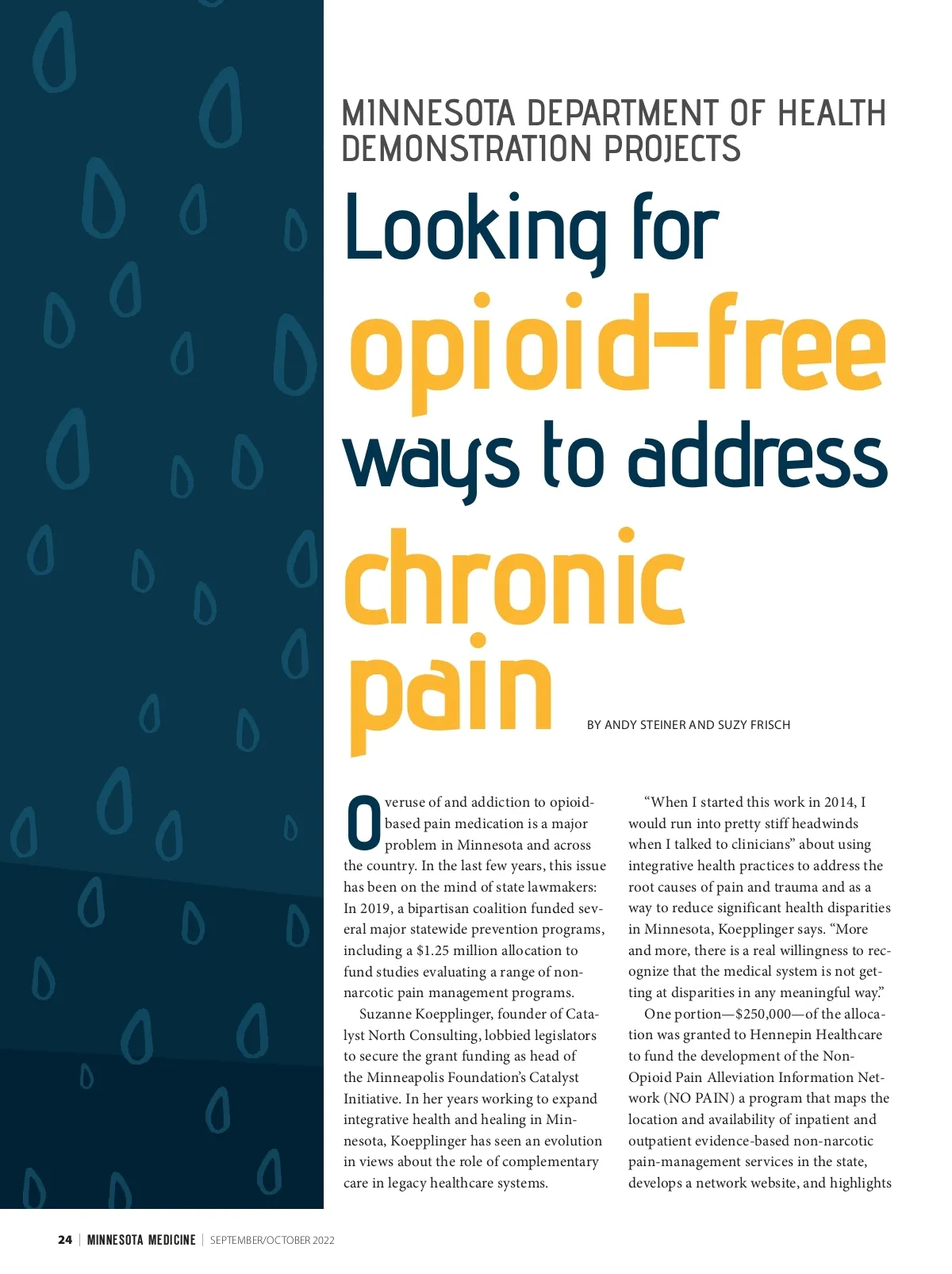 MINNESOTA DEPARTMENT OF HEALTH DEMONSTRATION PROJECTS

Looking for opioid-free ways to address chronic pain

BY ANDY STEINER AND SUZY FRISCH

Overuse of and addiction to opioid-based pain medication is a major problem in Minnesota and across the country. In the last few years, this issue has been on the mind of state lawmakers: In 2019, a bipartisan coalition funded several major statewide prevention programs, including a $1.25 million allocation to fund studies evaluating a range of non-narcotic pain management programs.

Suzanne Koepplinger, founder of Catalyst North Consulting, lobbied legislators to secure the grant funding as head of the Minneapolis Foundation's Catalyst Initiative. In her years working to expand integrative health and healing in Minnesota, Koepplinger has seen an evolution in views about the role of complementary care in legacy healthcare systems.

"When I started this work in 2014, I would run into pretty stiff headwinds when I talked to clinicians" about using integrative health practices to address the root causes of pain and trauma and as a way to reduce significant health disparities in Minnesota, Koepplinger says. "More and more, there is a real willingness to recognize that the medical system is not getting at disparities in any meaningful way."

One portion—$250,000—of the allocation was granted to Hennepin Healthcare to fund the development of the Non-Opioid Pain Alleviation Information Network (NO PAIN) a program that maps the location and availability of inpatient and outpatient evidence-based non-narcotic pain-management services in the state, develops a network website, and highlights

24 | MINNESOTA MEDICINE | SEPTEMBER/OCTOBER 2022